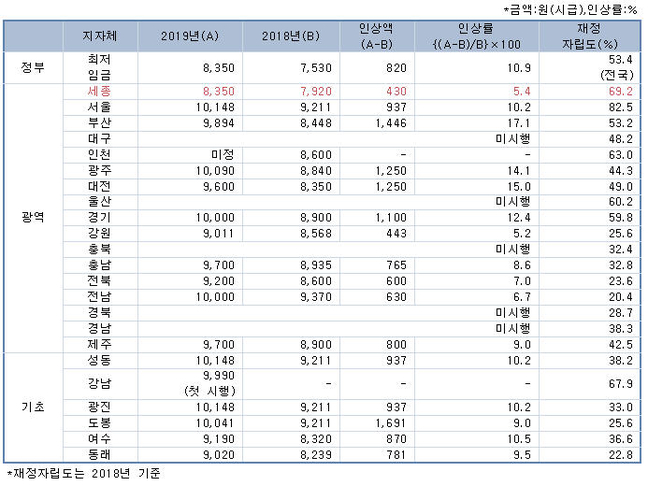 *금액:원(시급),인상률:%

| | 지자체 | 2019년(A) | 2018년(B) | 인상액 (A-B) | 인상률 {(A-B)/B}×100 | 재정 자립도(%) |
|---|---|---|---|---|---|---|
| 정부 | 최저 임금 | 8,350 | 7,530 | 820 | 10.9 | 53.4 (전국) |
| 광역 | 세종 | 8,350 | 7,920 | 430 | 5.4 | 69.2 |
| | 서울 | 10,148 | 9,211 | 937 | 10.2 | 82.5 |
| | 부산 | 9,894 | 8,448 | 1,446 | 17.1 | 53.2 |
| | 대구 | | | | 미시행 | 48.2 |
| | 인천 | 미정 | 8,600 | - | - | 63.0 |
| | 광주 | 10,090 | 8,840 | 1,250 | 14.1 | 44.3 |
| | 대전 | 9,600 | 8,350 | 1,250 | 15.0 | 49.0 |
| | 울산 | | | | 미시행 | 60.2 |
| | 경기 | 10,000 | 8,900 | 1,100 | 12.4 | 59.8 |
| | 강원 | 9,011 | 8,568 | 443 | 5.2 | 25.6 |
| | 충북 | | | | 미시행 | 32.4 |
| | 충남 | 9,700 | 8,935 | 765 | 8.6 | 32.8 |
| | 전북 | 9,200 | 8,600 | 600 | 7.0 | 23.6 |
| | 전남 | 10,000 | 9,370 | 630 | 6.7 | 20.4 |
| | 경북 | | | | 미시행 | 28.7 |
| | 경남 | | | | 미시행 | 38.3 |
| | 제주 | 9,700 | 8,900 | 800 | 9.0 | 42.5 |
| 기초 | 성동 | 10,148 | 9,211 | 937 | 10.2 | 38.2 |
| | 강남 | 9,990 (첫 시행) | - | - | - | 67.9 |
| | 광진 | 10,148 | 9,211 | 937 | 10.2 | 33.0 |
| | 도봉 | 10,041 | 9,211 | 1,691 | 9.0 | 25.6 |
| | 여수 | 9,190 | 8,320 | 870 | 10.5 | 36.6 |
| | 동래 | 9,020 | 8,239 | 781 | 9.5 | 22.8 |

*재정자립도는 2018년 기준